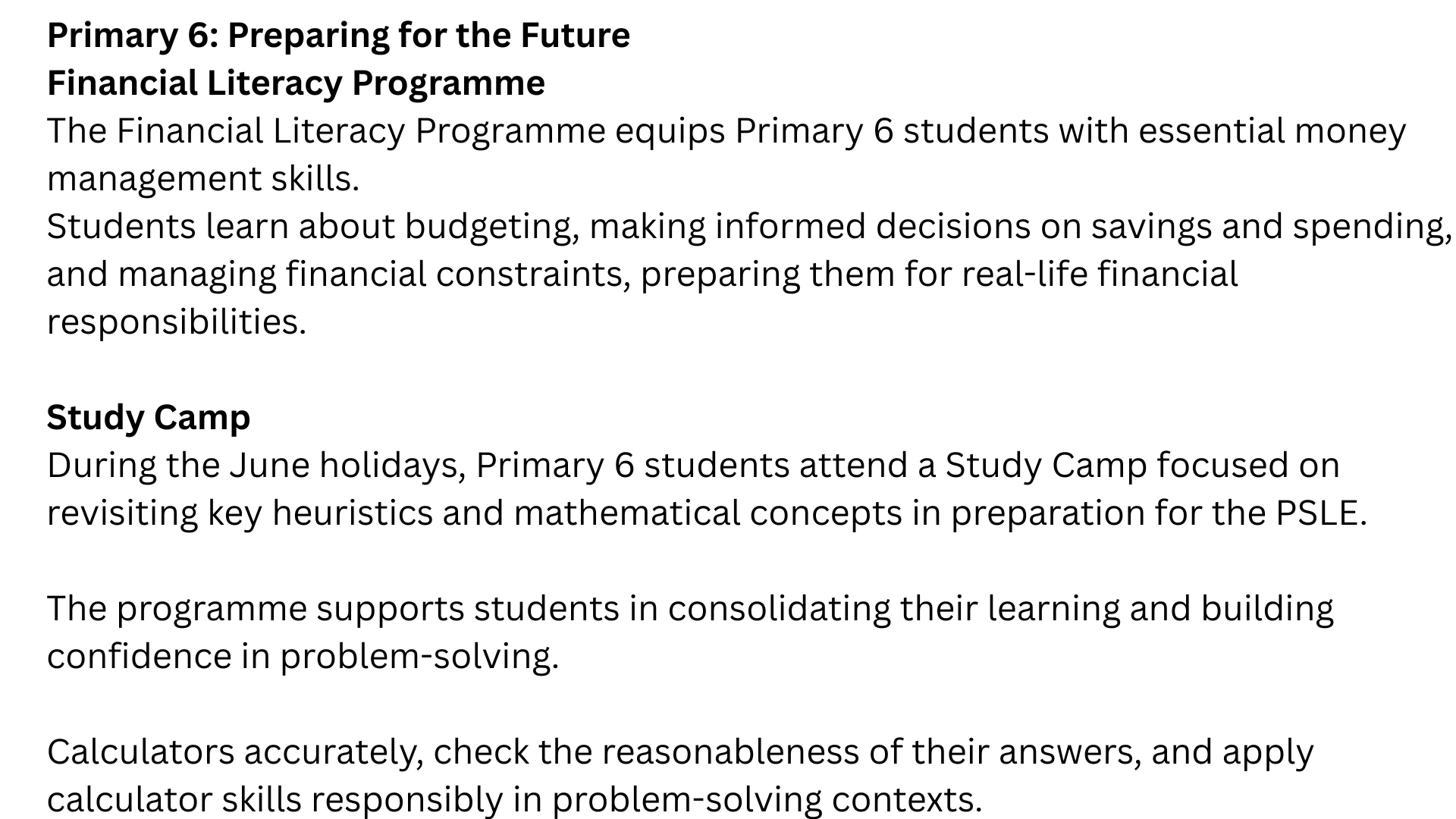 Primary 6: Preparing for the Future
Financial Literacy Programme
The Financial Literacy Programme equips Primary 6 students with essential money management skills.
Students learn about budgeting, making informed decisions on savings and spending, and managing financial constraints, preparing them for real-life financial responsibilities.

Study Camp
During the June holidays, Primary 6 students attend a Study Camp focused on revisiting key heuristics and mathematical concepts in preparation for the PSLE.

The programme supports students in consolidating their learning and building confidence in problem-solving.

Calculators accurately, check the reasonableness of their answers, and apply calculator skills responsibly in problem-solving contexts.